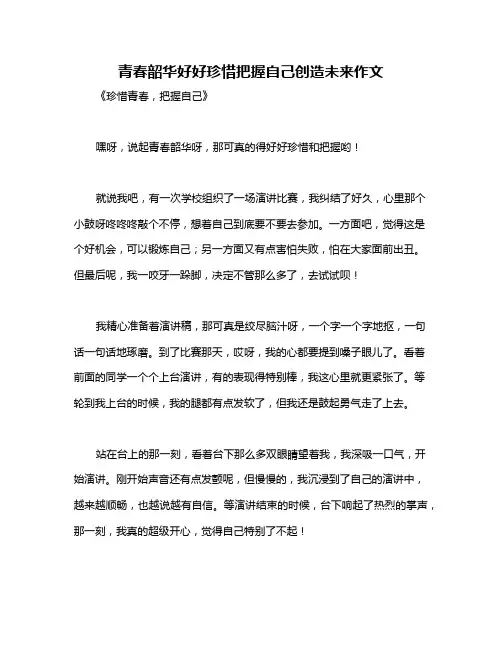 青春韶华好好珍惜把握自己创造未来作文

《珍惜青春，把握自己》

嘿呀，说起青春韶华呀，那可真的得好好珍惜和把握哟！

就说我吧，有一次学校组织了一场演讲比赛，我纠结了好久，心里那个小鼓呀咚咚咚敲个不停，想着自己到底要不要去参加。一方面吧，觉得这是个好机会，可以锻炼自己；另一方面又有点害怕失败，怕在大家面前出丑。但最后呢，我一咬牙一跺脚，决定不管那么多了，去试试呗！

我精心准备着演讲稿，那可真是绞尽脑汁呀，一个字一个字地抠，一句话一句话地琢磨。到了比赛那天，哎呀，我的心都要提到嗓子眼儿了。看着前面的同学一个个上台演讲，有的表现得特别棒，我这心里就更紧张了。等轮到我上台的时候，我的腿都有点发软了，但我还是鼓起勇气走了上去。

站在台上的那一刻，看着台下那么多双眼睛望着我，我深吸一口气，开始演讲。刚开始声音还有点发颤呢，但慢慢的，我沉浸到了自己的演讲中，越来越顺畅，也越说越有自信。等演讲结束的时候，台下响起了热烈的掌声，那一刻，我真的超级开心，觉得自己特别了不起！